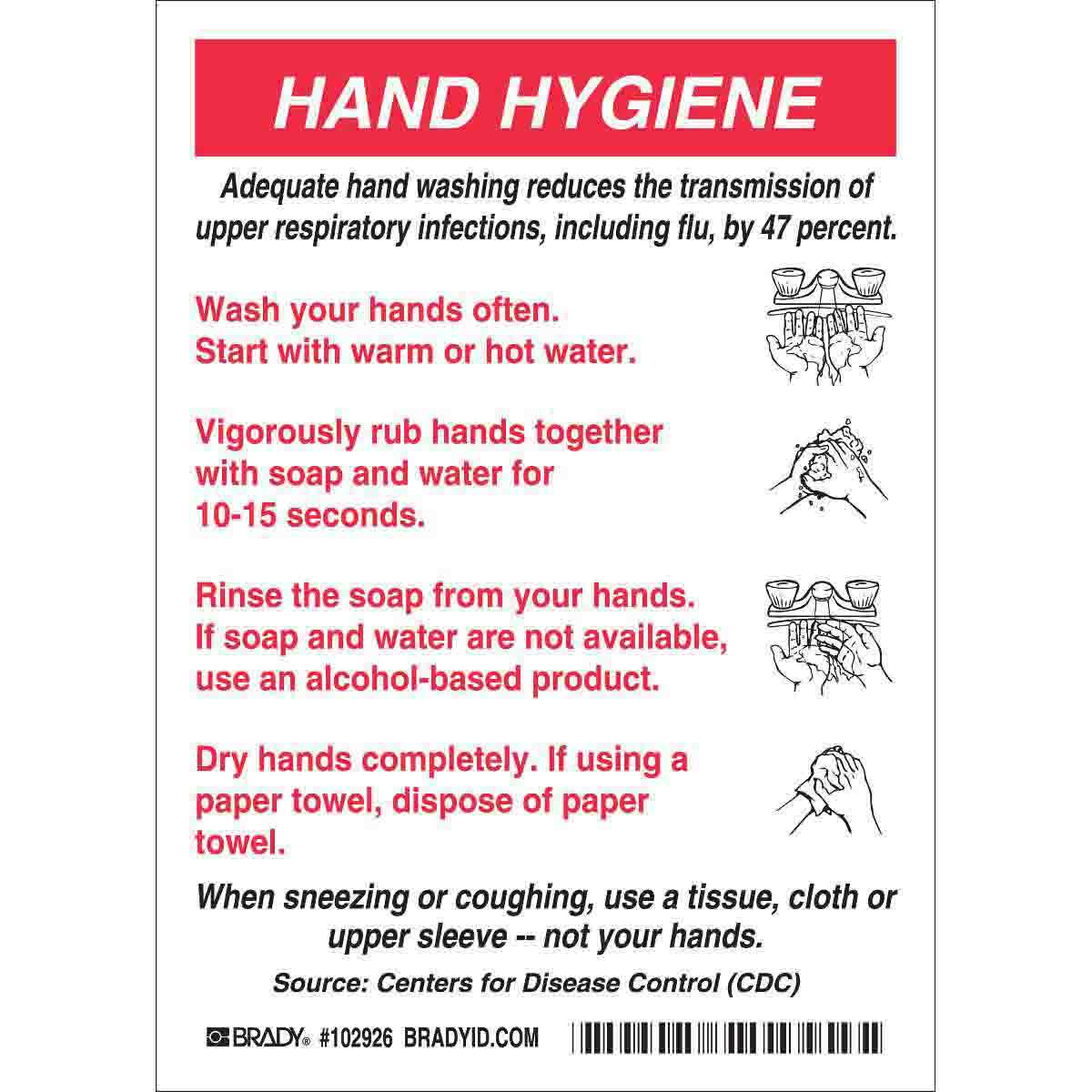 HAND HYGIENE

Adequate hand washing reduces the transmission of upper respiratory infections, including flu, by 47 percent.

Wash your hands often. Start with warm or hot water.

Vigorously rub hands together with soap and water for 10-15 seconds.

Rinse the soap from your hands. If soap and water are not available, use an alcohol-based product.

Dry hands completely. If using a paper towel, dispose of paper towel.

When sneezing or coughing, use a tissue, cloth or upper sleeve -- not your hands.

Source: Centers for Disease Control (CDC)

BRADY® #102926 BRADYID.COM